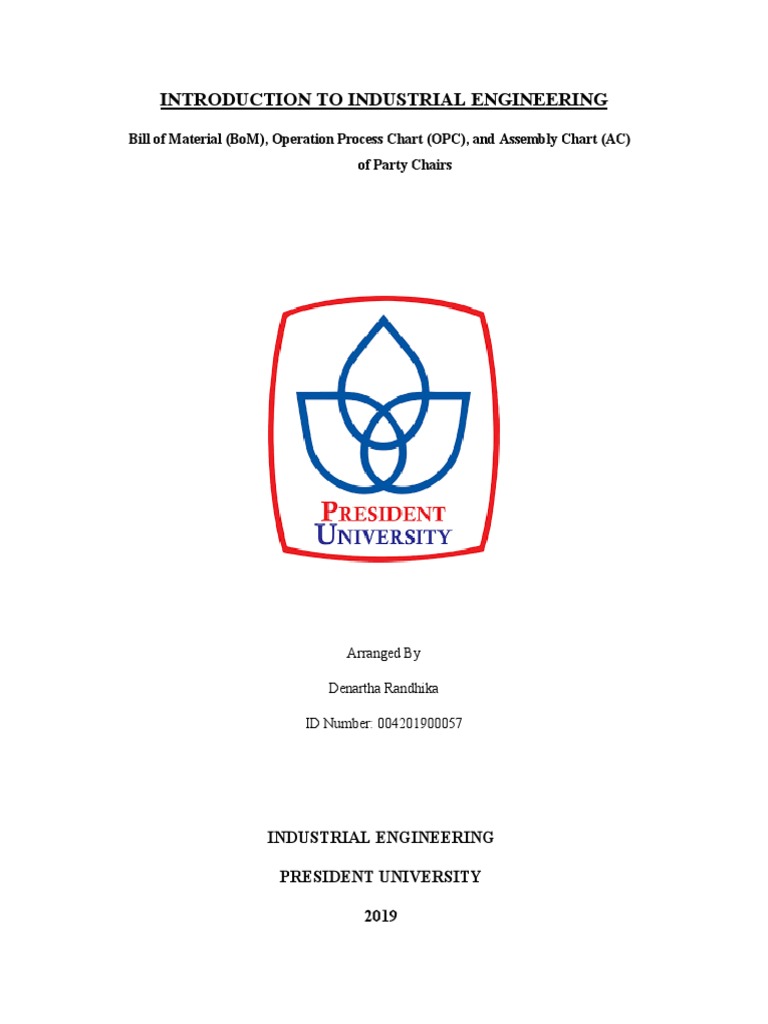 INTRODUCTION TO INDUSTRIAL ENGINEERING

Bill of Material (BoM), Operation Process Chart (OPC), and Assembly Chart (AC) of Party Chairs

PRESIDENT UNIVERSITY

Arranged By

Denartha Randhika

ID Number: 004201900057

INDUSTRIAL ENGINEERING

PRESIDENT UNIVERSITY

2019